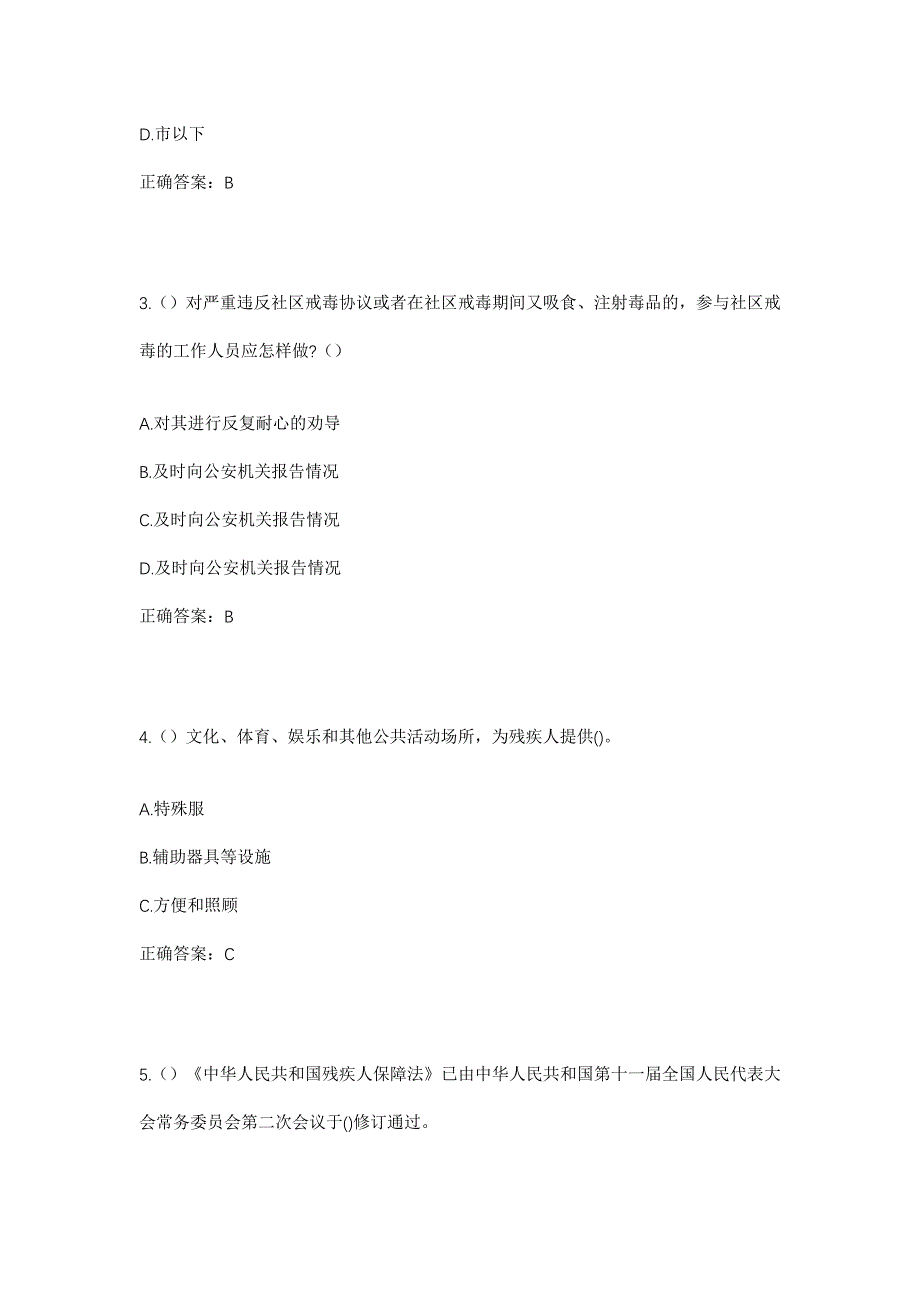 D.市以下

正确答案：B

3.（）对严重违反社区戒毒协议或者在社区戒毒期间又吸食、注射毒品的，参与社区戒毒的工作人员应怎样做?（）

A.对其进行反复耐心的劝导

B.及时向公安机关报告情况

C.及时向公安机关报告情况

D.及时向公安机关报告情况

正确答案：B

4.（）文化、体育、娱乐和其他公共活动场所，为残疾人提供()。

A.特殊服

B.辅助器具等设施

C.方便和照顾

正确答案：C

5.（）《中华人民共和国残疾人保障法》已由中华人民共和国第十一届全国人民代表大会常务委员会第二次会议于()修订通过。